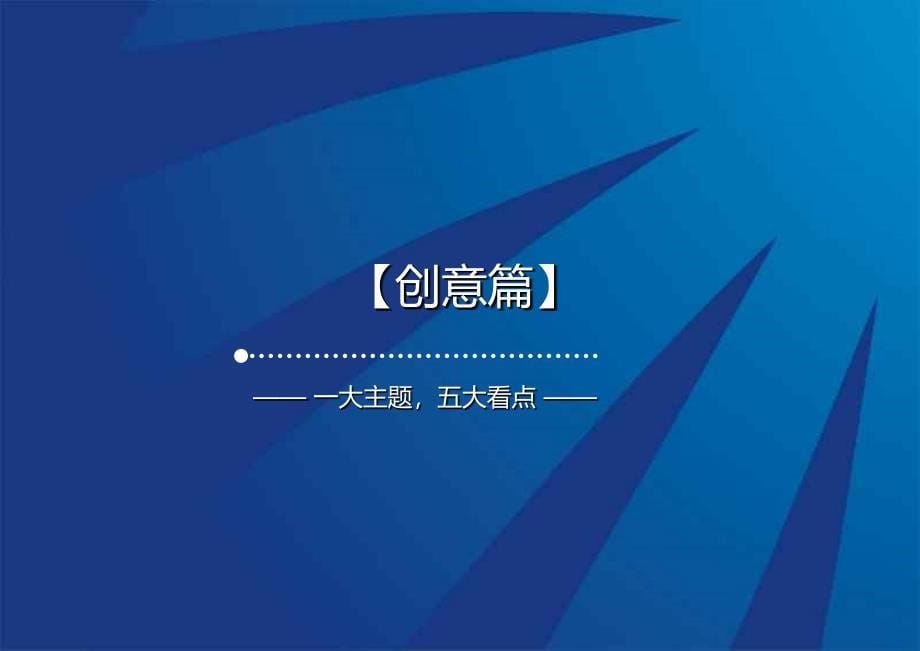 【创意篇】

—— 一大主题，五大看点 ——